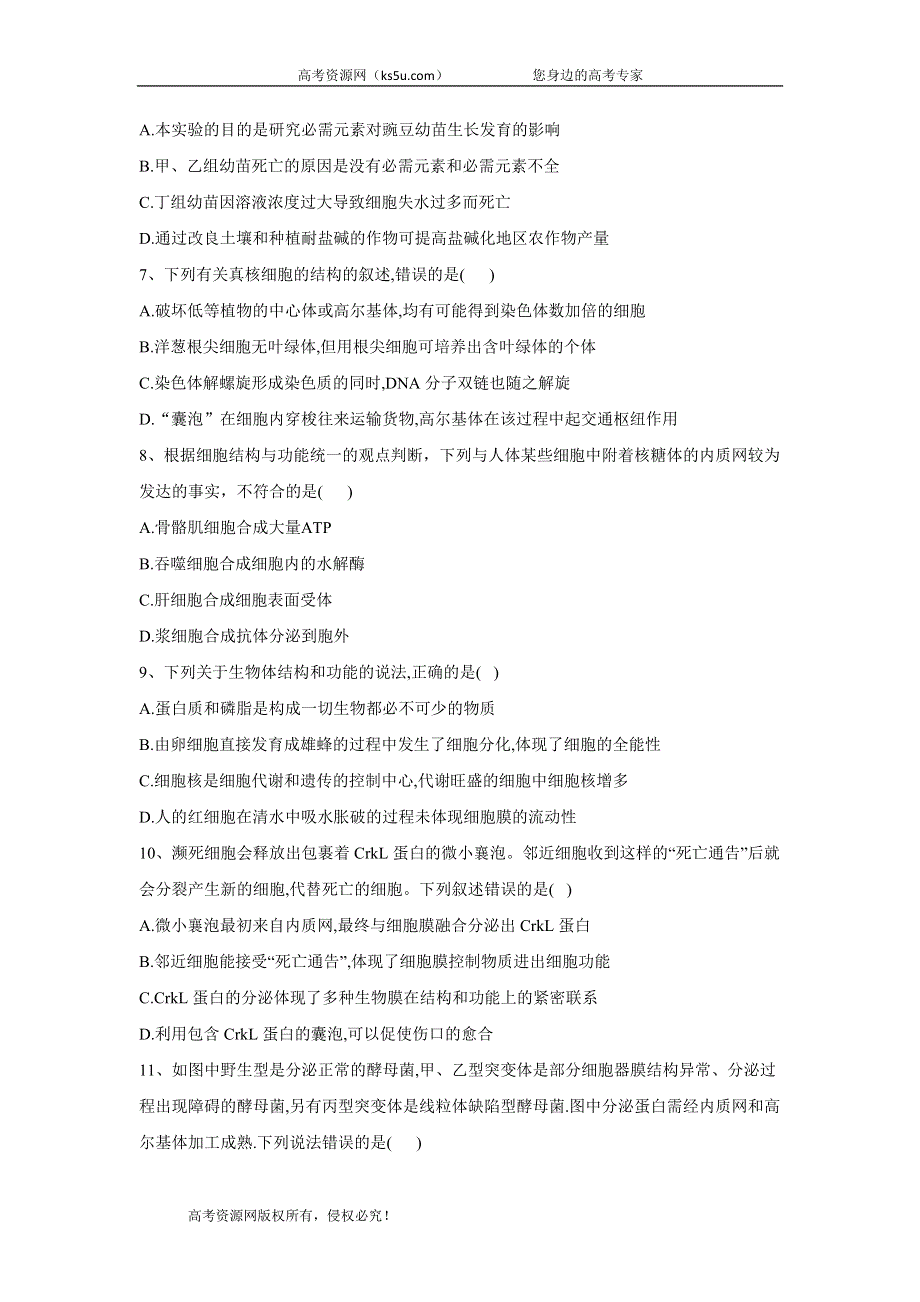 高考资源网（ks5u.com）　　　　　　您身边的高考专家

A.本实验的目的是研究必需元素对豌豆幼苗生长发育的影响

B.甲、乙组幼苗死亡的原因是没有必需元素和必需元素不全

C.丁组幼苗因溶液浓度过大导致细胞失水过多而死亡

D.通过改良土壤和种植耐盐碱的作物可提高盐碱化地区农作物产量

7、下列有关真核细胞的结构的叙述,错误的是(　　)

A.破坏低等植物的中心体或高尔基体,均有可能得到染色体数加倍的细胞

B.洋葱根尖细胞无叶绿体,但用根尖细胞可培养出含叶绿体的个体

C.染色体解螺旋形成染色质的同时,DNA 分子双链也随之解旋

D.“囊泡”在细胞内穿梭往来运输货物,高尔基体在该过程中起交通枢纽作用

8、根据细胞结构与功能统一的观点判断，下列与人体某些细胞中附着核糖体的内质网较为发达的事实，不符合的是(　　)

A.骨骼肌细胞合成大量ATP

B.吞噬细胞合成细胞内的水解酶

C.肝细胞合成细胞表面受体

D.浆细胞合成抗体分泌到胞外

9、下列关于生物体结构和功能的说法,正确的是( )

A.蛋白质和磷脂是构成一切生物都必不可少的物质

B.由卵细胞直接发育成雄蜂的过程中发生了细胞分化,体现了细胞的全能性

C.细胞核是细胞代谢和遗传的控制中心,代谢旺盛的细胞中细胞核增多

D.人的红细胞在清水中吸水胀破的过程未体现细胞膜的流动性

10、濒死细胞会释放出包裹着 CrkL 蛋白的微小囊泡。邻近细胞收到这样的“死亡通告”后就会分裂产生新的细胞,代替死亡的细胞。下列叙述错误的是( )

A.微小囊泡最初来自内质网,最终与细胞膜融合分泌出 CrkL 蛋白

B.邻近细胞能接受“死亡通告”,体现了细胞膜控制物质进出细胞功能

C.CrkL 蛋白的分泌体现了多种生物膜在结构和功能上的紧密联系

D.利用包含 CrkL 蛋白的囊泡,可以促使伤口的愈合

11、如图中野生型是分泌正常的酵母菌,甲、乙型突变体是部分细胞器膜结构异常、分泌过程出现障碍的酵母菌,另有丙型突变体是线粒体缺陷型酵母菌.图中分泌蛋白需经内质网和高尔基体加工成熟.下列说法错误的是(　　)

高考资源网版权所有，侵权必究！